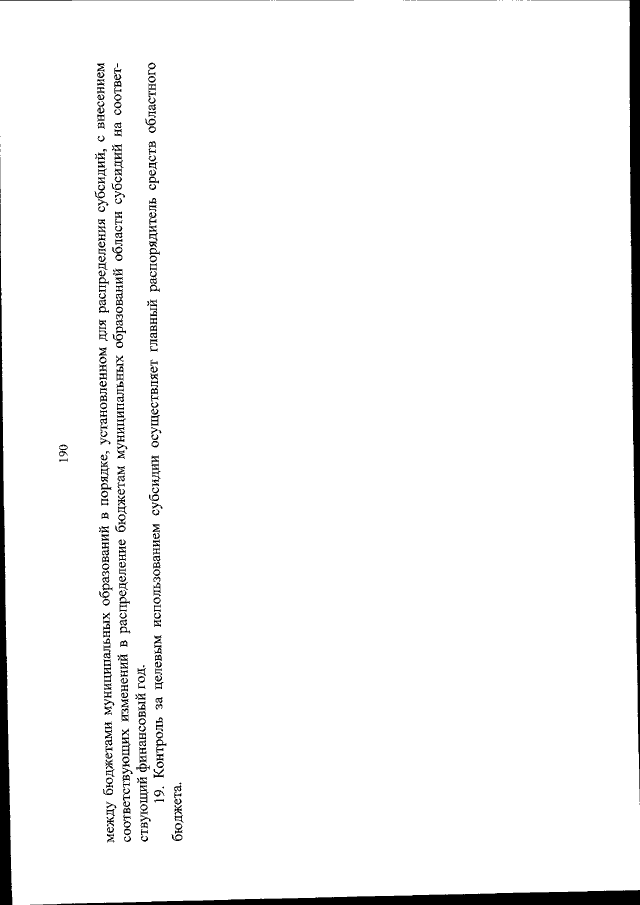 190

между бюджетами муниципальных образований в порядке, установленном для распределения субсидий, с внесением соответствующих изменений в распределение бюджетам муниципальных образований области субсидий на соответствующий финансовый год.

19. Контроль за целевым использованием субсидии осуществляет главный распорядитель средств областного бюджета.